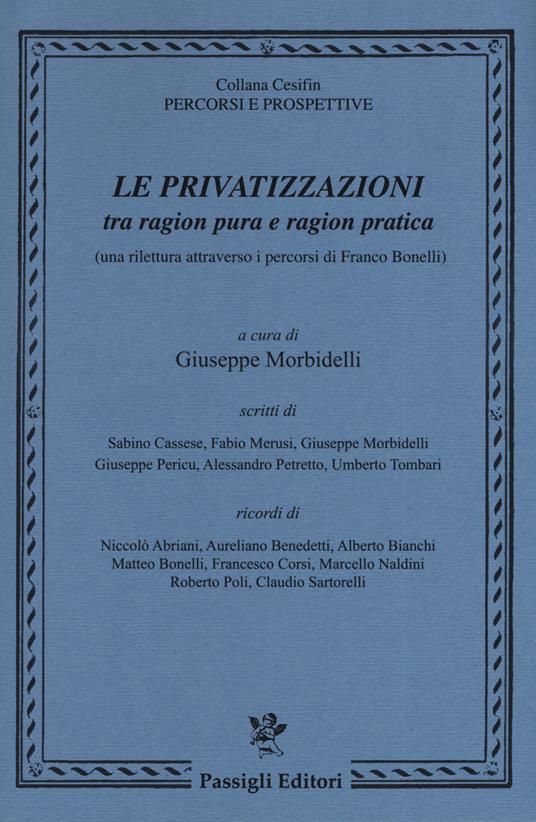 Collana Cesifin
PERCORSI E PROSPETTIVE

LE PRIVATIZZAZIONI
tra ragion pura e ragion pratica
(una rilettura attraverso i percorsi di Franco Bonelli)

a cura di
Giuseppe Morbidelli

scritti di

Sabino Cassese, Fabio Merusi, Giuseppe Morbidelli
Giuseppe Pericu, Alessandro Petretto, Umberto Tombari

ricordi di

Niccolò Abriani, Aureliano Benedetti, Alberto Bianchi
Matteo Bonelli, Francesco Corsi, Marcello Naldini
Roberto Poli, Claudio Sartorelli

Passigli Editori